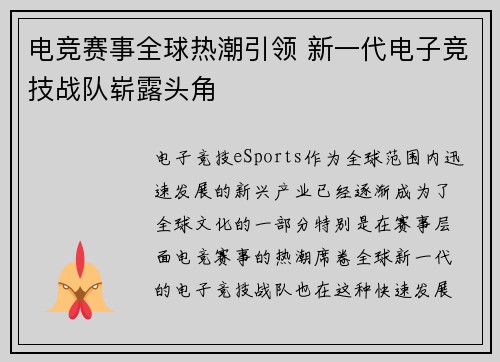 电竞赛事全球热潮引领 新一代电子竞技战队崭露头角

电子竞技eSports作为全球范围内迅速发展的新兴产业已经逐渐成为了全球文化的一部分特别是在赛事层面电竞赛事的热潮席卷全球新一代的电子竞技战队也在这种快速发展